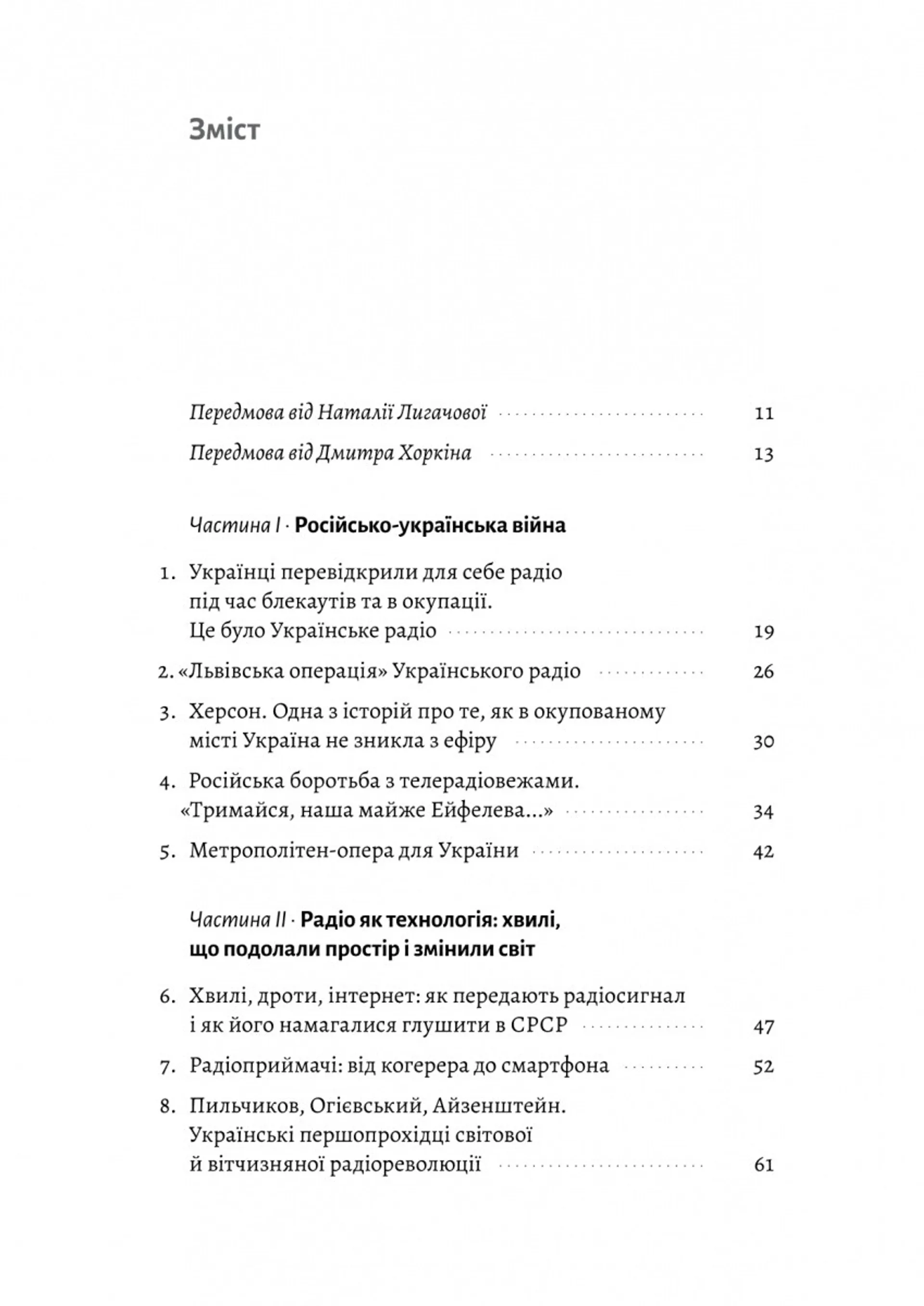 Зміст

Передмова від Наталії Лигачової 11

Передмова від Дмитра Хоркіна 13

Частина I · Російсько-українська війна

1. Українці перевідкрили для себе радіо під час блекаутів та в окупації. Це було Українське радіо 19

2. «Львівська операція» Українського радіо 26

3. Херсон. Одна з історій про те, як в окупованому місті Україна не зникла з ефіру 30

4. Російська боротьба з телерадіовежами. «Тримайся, наша майже Ейфелева...» 34

5. Метрополітен-опера для України 42

Частина II · Радіо як технологія: хвилі, що подолали простір і змінили світ

6. Хвилі, дроти, інтернет: як передають радіосигнал і як його намагалися глушити в СРСР 47

7. Радіоприймачі: від когерера до смартфона 52

8. Пильчиков, Огієвський, Айзенштейн. Українські першопрохідці світової й вітчизняної радіореволюції 61